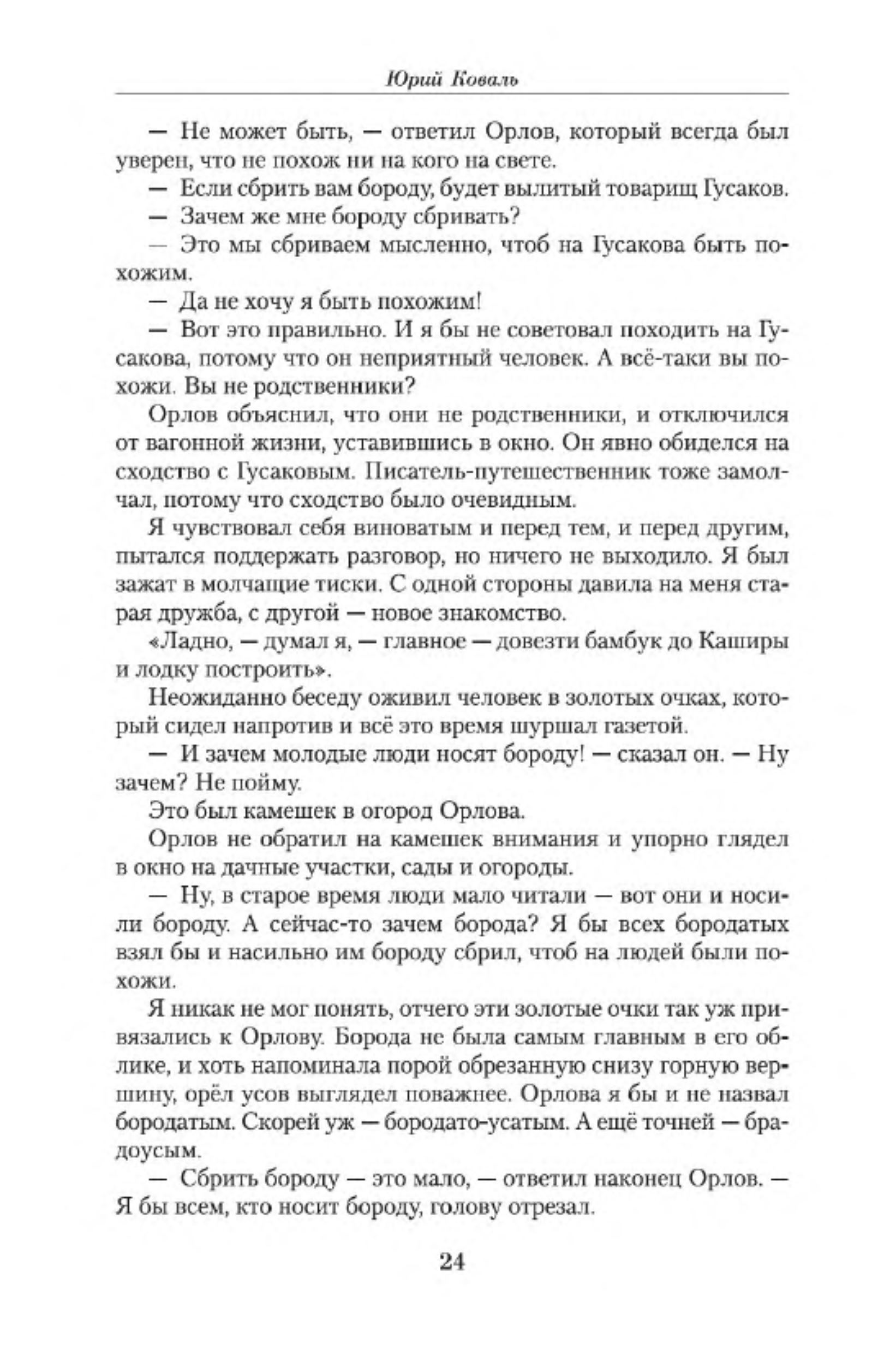 Юрий Коваль

— Не может быть, — ответил Орлов, который всегда был уверен, что не похож ни на кого на свете.

— Если сбрить вам бороду, будет вылитый товарищ Гусаков.

— Зачем же мне бороду сбривать?

— Это мы сбриваем мысленно, чтоб на Гусакова быть похожим.

— Да не хочу я быть похожим!

— Вот это правильно. И я бы не советовал походить на Гусакова, потому что он неприятный человек. А всё-таки вы похожи. Вы не родственники?

Орлов объяснил, что они не родственники, и отключился от вагонной жизни, уставившись в окно. Он явно обиделся на сходство с Гусаковым. Писатель-путешественник тоже замолчал, потому что сходство было очевидным.

Я чувствовал себя виноватым и перед тем, и перед другим, пытался поддержать разговор, но ничего не выходило. Я был зажат в молчащие тиски. С одной стороны давила на меня старая дружба, с другой — новое знакомство.

«Ладно, — думал я, — главное — довезти бамбук до Каширы и лодку построить».

Неожиданно беседу оживил человек в золотых очках, который сидел напротив и всё это время шуршал газетой.

— И зачем молодые люди носят бороду! — сказал он. — Ну зачем? Не пойму.

Это был камешек в огород Орлова.

Орлов не обратил на камешек внимания и упорно глядел в окно на дачные участки, сады и огороды.

— Ну, в старое время люди мало читали — вот они и носили бороду. А сейчас-то зачем борода? Я бы всех бородатых взял бы и насильно им бороду сбрил, чтоб на людей были похожи.

Я никак не мог понять, отчего эти золотые очки так уж привязались к Орлову. Борода не была самым главным в его облике, и хоть напоминала порой обрезанную снизу горную вершину, орёл усов выглядел поважнее. Орлова я бы и не назвал бородатым. Скорей уж — бородато-усатым. А ещё точней — брадоусым.

— Сбрить бороду — это мало, — ответил наконец Орлов. — Я бы всем, кто носит бороду, голову отрезал.

24